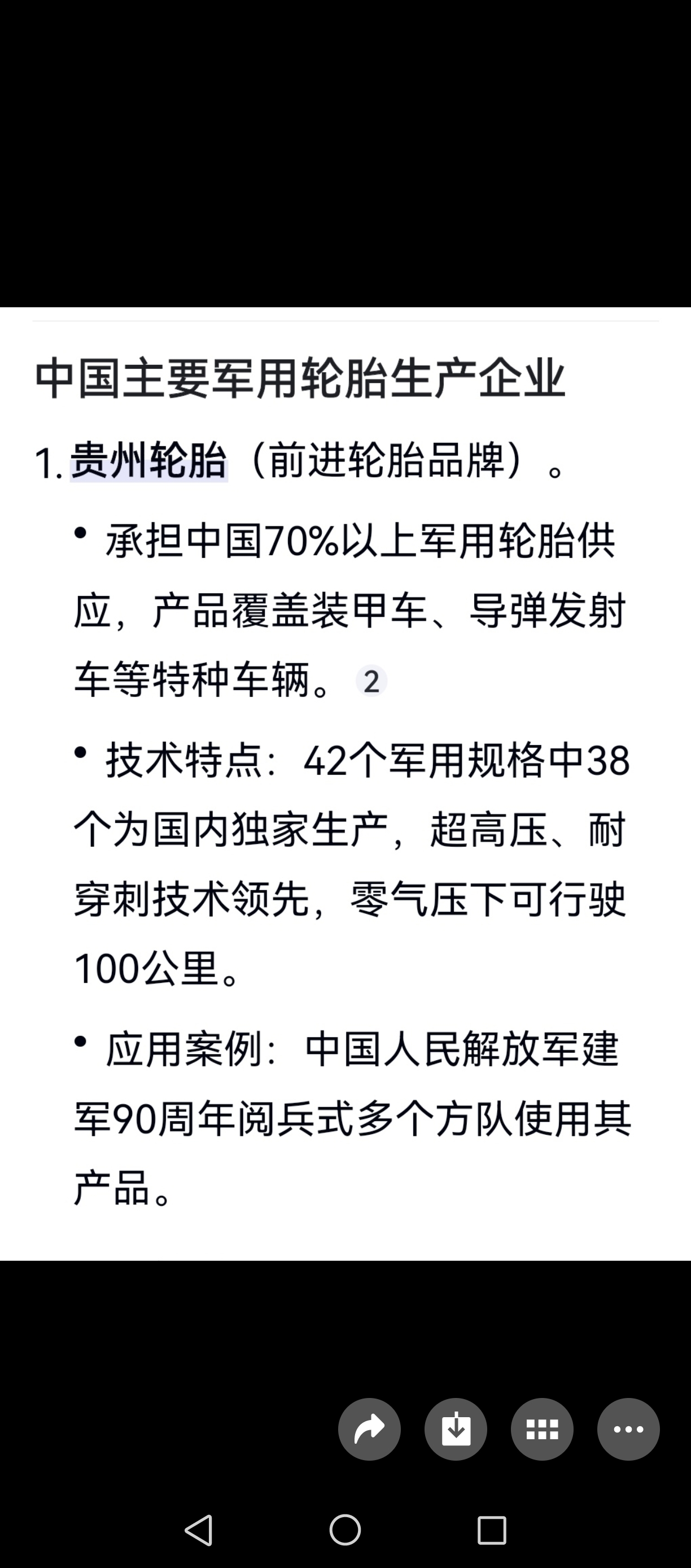 中国主要军用轮胎生产企业

1. 贵州轮胎（前进轮胎品牌）。

• 承担中国70%以上军用轮胎供应，产品覆盖装甲车、导弹发射车等特种车辆。 2

• 技术特点：42个军用规格中38个为国内独家生产，超高压、耐穿刺技术领先，零气压下可行驶100公里。

• 应用案例：中国人民解放军建军90周年阅兵式多个方队使用其产品。